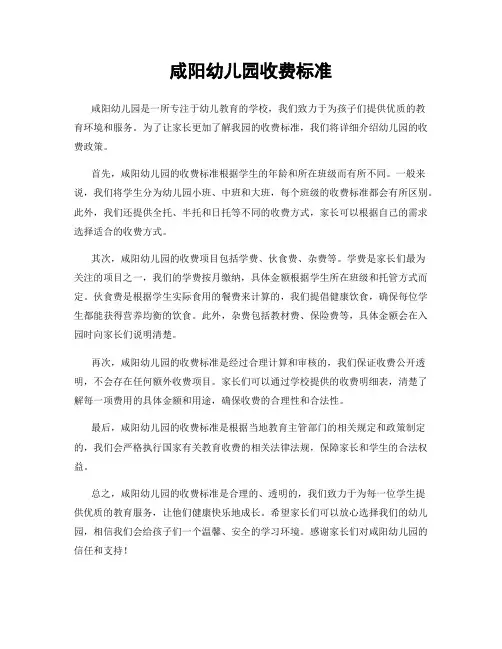 咸阳幼儿园收费标准

咸阳幼儿园是一所专注于幼儿教育的学校，我们致力于为孩子们提供优质的教育环境和服务。为了让家长更加了解我园的收费标准，我们将详细介绍幼儿园的收费政策。

首先，咸阳幼儿园的收费标准根据学生的年龄和所在班级而有所不同。一般来说，我们将学生分为幼儿园小班、中班和大班，每个班级的收费标准都会有所区别。此外，我们还提供全托、半托和日托等不同的收费方式，家长可以根据自己的需求选择适合的收费方式。

其次，咸阳幼儿园的收费项目包括学费、伙食费、杂费等。学费是家长们最为关注的项目之一，我们的学费按月缴纳，具体金额根据学生所在班级和托管方式而定。伙食费是根据学生实际食用的餐费来计算的，我们提倡健康饮食，确保每位学生都能获得营养均衡的饮食。此外，杂费包括教材费、保险费等，具体金额会在入园时向家长们说明清楚。

再次，咸阳幼儿园的收费标准是经过合理计算和审核的，我们保证收费公开透明，不会存在任何额外收费项目。家长们可以通过学校提供的收费明细表，清楚了解每一项费用的具体金额和用途，确保收费的合理性和合法性。

最后，咸阳幼儿园的收费标准是根据当地教育主管部门的相关规定和政策制定的，我们会严格执行国家有关教育收费的相关法律法规，保障家长和学生的合法权益。

总之，咸阳幼儿园的收费标准是合理的、透明的，我们致力于为每一位学生提供优质的教育服务，让他们健康快乐地成长。希望家长们可以放心选择我们的幼儿园，相信我们会给孩子们一个温馨、安全的学习环境。感谢家长们对咸阳幼儿园的信任和支持！